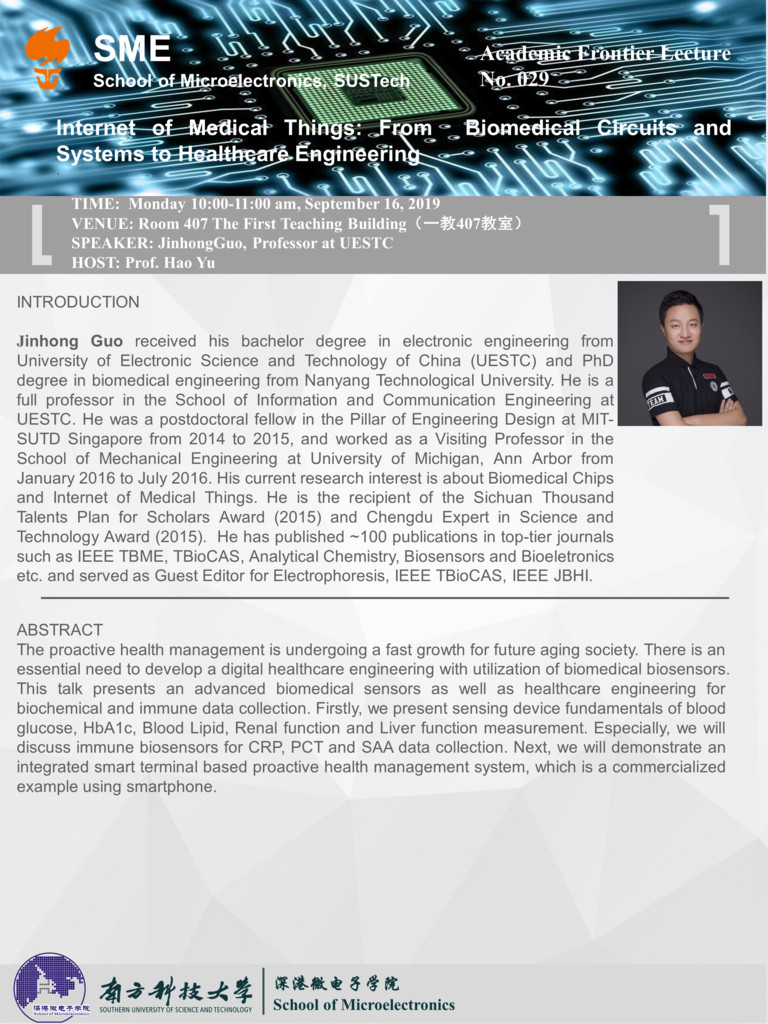 SME
School of Microelectronics, SUSTech

Academic Frontier Lecture
No. 029

Internet of Medical Things: From Biomedical Circuits and Systems to Healthcare Engineering

TIME: Monday 10:00-11:00 am, September 16, 2019
VENUE: Room 407 The First Teaching Building（一教407教室）
SPEAKER: JinhongGuo, Professor at UESTC
HOST: Prof. Hao Yu

INTRODUCTION

Jinhong Guo received his bachelor degree in electronic engineering from University of Electronic Science and Technology of China (UESTC) and PhD degree in biomedical engineering from Nanyang Technological University. He is a full professor in the School of Information and Communication Engineering at UESTC. He was a postdoctoral fellow in the Pillar of Engineering Design at MIT-SUTD Singapore from 2014 to 2015, and worked as a Visiting Professor in the School of Mechanical Engineering at University of Michigan, Ann Arbor from January 2016 to July 2016. His current research interest is about Biomedical Chips and Internet of Medical Things. He is the recipient of the Sichuan Thousand Talents Plan for Scholars Award (2015) and Chengdu Expert in Science and Technology Award (2015). He has published ~100 publications in top-tier journals such as IEEE TBME, TBioCAS, Analytical Chemistry, Biosensors and Bioeletronics etc. and served as Guest Editor for Electrophoresis, IEEE TBioCAS, IEEE JBHI.

ABSTRACT
The proactive health management is undergoing a fast growth for future aging society. There is an essential need to develop a digital healthcare engineering with utilization of biomedical biosensors. This talk presents an advanced biomedical sensors as well as healthcare engineering for biochemical and immune data collection. Firstly, we present sensing device fundamentals of blood glucose, HbA1c, Blood Lipid, Renal function and Liver function measurement. Especially, we will discuss immune biosensors for CRP, PCT and SAA data collection. Next, we will demonstrate an integrated smart terminal based proactive health management system, which is a commercialized example using smartphone.

深港微电子学院
School of Microelectronics
南方科技大学
SOUTHERN UNIVERSITY OF SCIENCE AND TECHNOLOGY
深港微电子学院
School of Microelectronics